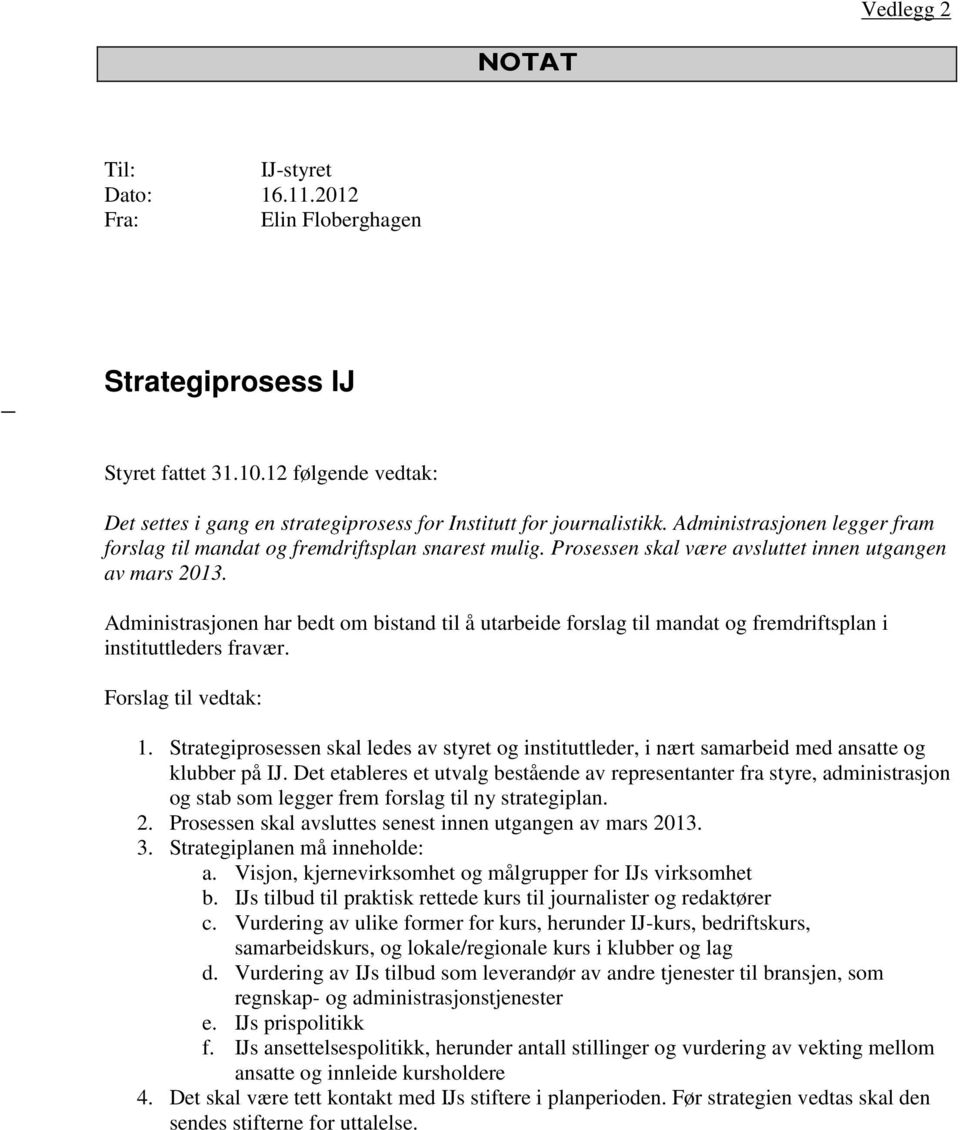 Vedlegg 2

NOTAT

Til: IJ-styret
Dato: 16.11.2012
Fra: Elin Floberghagen

Strategiprosess IJ

Styret fattet 31.10.12 følgende vedtak:

Det settes i gang en strategiprosess for Institutt for journalistikk. Administrasjonen legger fram forslag til mandat og fremdriftsplan snarest mulig. Prosessen skal være avsluttet innen utgangen av mars 2013.

Administrasjonen har bedt om bistand til å utarbeide forslag til mandat og fremdriftsplan i instituttleders fravær.

Forslag til vedtak:

1. Strategiprosessen skal ledes av styret og instituttleder, i nært samarbeid med ansatte og klubber på IJ. Det etableres et utvalg bestående av representanter fra styre, administrasjon og stab som legger frem forslag til ny strategiplan.
2. Prosessen skal avsluttes senest innen utgangen av mars 2013.
3. Strategiplanen må inneholde:
a. Visjon, kjernevirksomhet og målgrupper for IJs virksomhet
b. IJs tilbud til praktisk rettede kurs til journalister og redaktører
c. Vurdering av ulike former for kurs, herunder IJ-kurs, bedriftskurs, samarbeidskurs, og lokale/regionale kurs i klubber og lag
d. Vurdering av IJs tilbud som leverandør av andre tjenester til bransjen, som regnskap- og administrasjonstjenester
e. IJs prispolitikk
f. IJs ansettelsespolitikk, herunder antall stillinger og vurdering av vekting mellom ansatte og innleide kursholdere
4. Det skal være tett kontakt med IJs stiftere i planperioden. Før strategien vedtas skal den sendes stifterne for uttalelse.